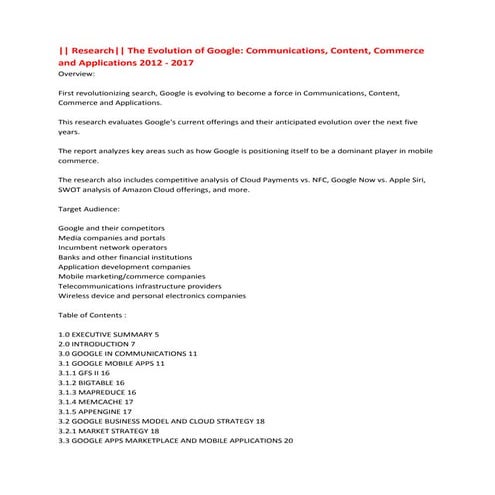 || Research|| The Evolution of Google: Communications, Content, Commerce and Applications 2012 - 2017
Overview:

First revolutionizing search, Google is evolving to become a force in Communications, Content, Commerce and Applications.

This research evaluates Google's current offerings and their anticipated evolution over the next five years.

The report analyzes key areas such as how Google is positioning itself to be a dominant player in mobile commerce.

The research also includes competitive analysis of Cloud Payments vs. NFC, Google Now vs. Apple Siri, SWOT analysis of Amazon Cloud offerings, and more.

Target Audience:

Google and their competitors
Media companies and portals
Incumbent network operators
Banks and other financial institutions
Application development companies
Mobile marketing/commerce companies
Telecommunications infrastructure providers
Wireless device and personal electronics companies

Table of Contents :

1.0 EXECUTIVE SUMMARY 5
2.0 INTRODUCTION 7
3.0 GOOGLE IN COMMUNICATIONS 11
3.1 GOOGLE MOBILE APPS 11
3.1.1 GFS II 16
3.1.2 BIGTABLE 16
3.1.3 MAPREDUCE 16
3.1.4 MEMCACHE 17
3.1.5 APPENGINE 17
3.2 GOOGLE BUSINESS MODEL AND CLOUD STRATEGY 18
3.2.1 MARKET STRATEGY 18
3.3 GOOGLE APPS MARKETPLACE AND MOBILE APPLICATIONS 20